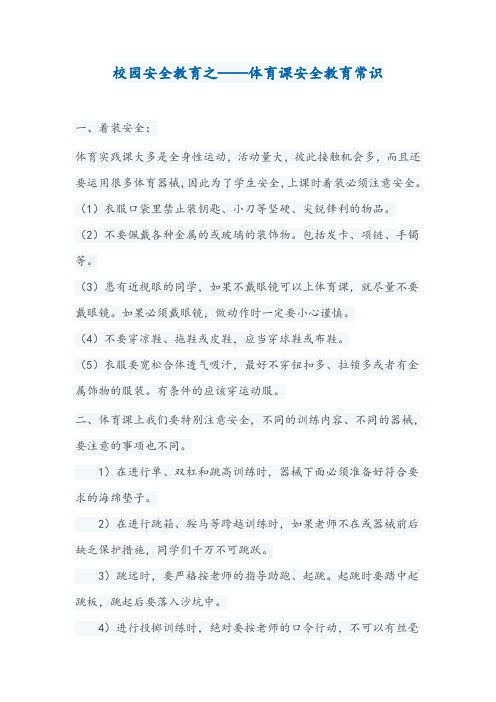 校园安全教育之——体育课安全教育常识

一、着装安全：

体育实践课大多是全身性运动，活动量大，彼此接触机会多，而且还要运用很多体育器械，因此为了学生安全，上课时着装必须注意安全。

（1）衣服口袋里禁止装钥匙、小刀等坚硬、尖锐锋利的物品。

（2）不要佩戴各种金属的或玻璃的装饰物。包括发卡、项链、手镯等。

（3）患有近视眼的同学，如果不戴眼镜可以上体育课，就尽量不要戴眼镜。如果必须戴眼镜，做动作时一定要小心谨慎。

（4）不要穿凉鞋、拖鞋或皮鞋，应当穿球鞋或布鞋。

（5）衣服要宽松合体透气吸汗，最好不穿钮扣多、拉锁多或者有金属饰物的服装。有条件的应该穿运动服。

二、体育课上我们要特别注意安全，不同的训练内容、不同的器械，要注意的事项也不同。

1）在进行单、双杠和跳高训练时，器械下面必须准备好符合要求的海绵垫子。

2）在进行跳箱、鞍马等跨越训练时，如果老师不在或器械前后缺乏保护措施，同学们千万不可跳跃。

3）跳远时，要严格按老师的指导助跑、起跳。起跳时要踏中起跳板，跳起后要落入沙坑中。

4）进行投掷训练时，绝对要按老师的口令行动，不可以有丝毫